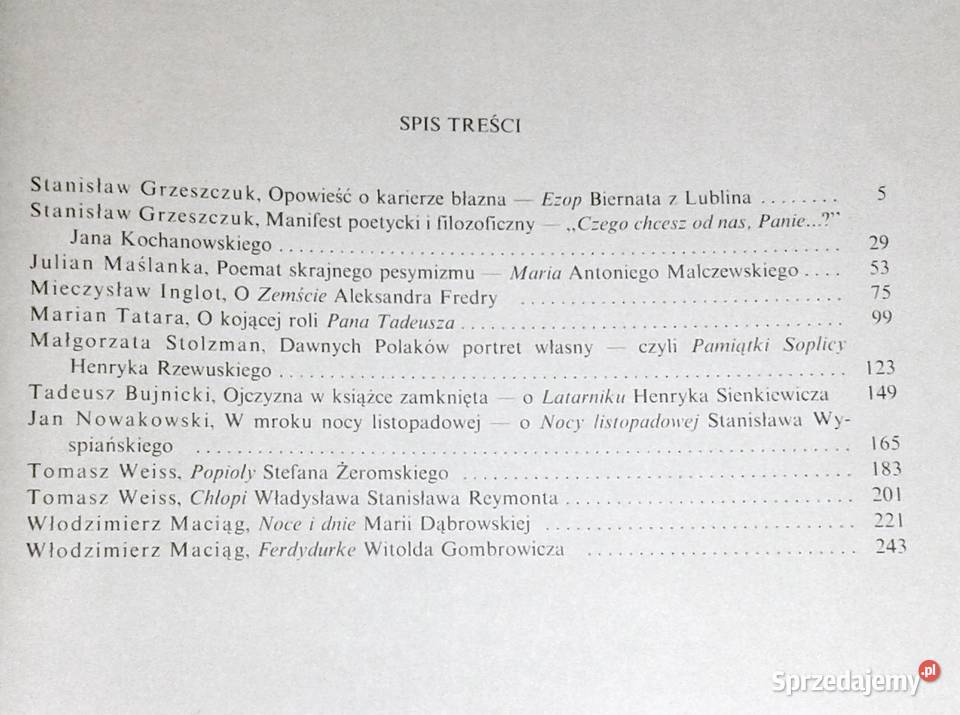 SPIS TREŚCI

Stanisław Grzeszczuk, Opowieść o karierze błazna — Ezop Biernata z Lublina . . . . . . . . 5
Stanisław Grzeszczuk, Manifest poetycki i filozoficzny — „Czego chcesz od nas, Panie...?" Jana Kochanowskiego . . . . . . . . 29
Julian Maślanka, Poemat skrajnego pesymizmu — Maria Antoniego Malczewskiego . . . . 53
Mieczysław Inglot, O Zemście Aleksandra Fredry . . . . . . . . 75
Marian Tatara, O kojącej roli Pana Tadeusza . . . . . . . . 99
Małgorzata Stolzman, Dawnych Polaków portret własny — czyli Pamiątki Soplicy Henryka Rzewuskiego . . . . . . . . 123
Tadeusz Bujnicki, Ojczyzna w książce zamknięta — o Latarniku Henryka Sienkiewicza 149
Jan Nowakowski, W mroku nocy listopadowej — o Nocy listopadowej Stanisława Wyspiańskiego . . . . . . . . 165
Tomasz Weiss, Popioły Stefana Żeromskiego . . . . . . . . 183
Tomasz Weiss, Chłopi Władysława Stanisława Reymonta . . . . . . . . 201
Włodzimierz Maciąg, Noce i dnie Marii Dąbrowskiej . . . . . . . . 221
Włodzimierz Maciąg, Ferdydurke Witolda Gombrowicza . . . . . . . . 243

Sprzedajemy.pl